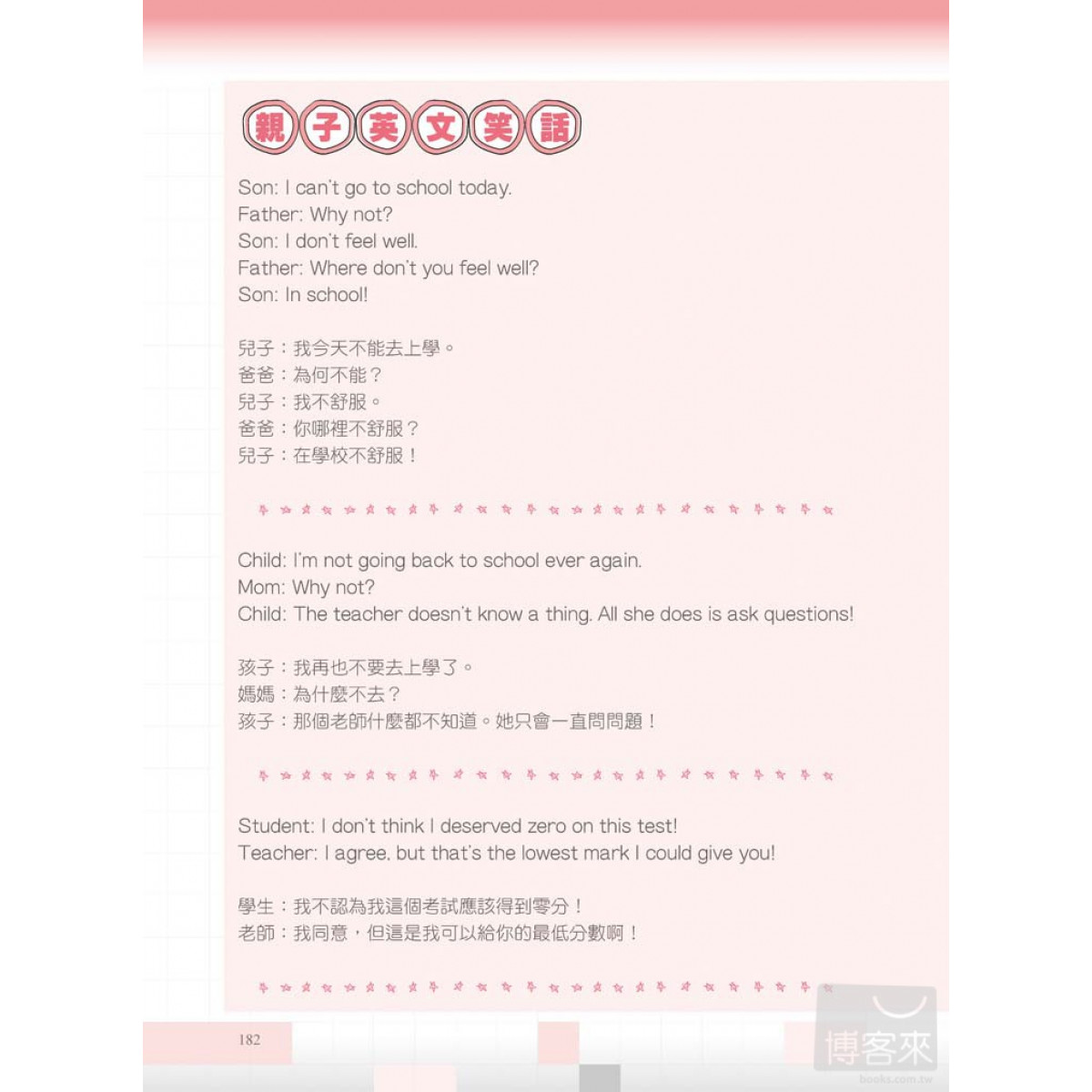 親子英文笑話

Son: I can't go to school today.
Father: Why not?
Son: I don't feel well.
Father: Where don't you feel well?
Son: In school!

兒子：我今天不能去上學。
爸爸：為何不能？
兒子：我不舒服。
爸爸：你哪裡不舒服？
兒子：在學校不舒服！

Child: I'm not going back to school ever again.
Mom: Why not?
Child: The teacher doesn't know a thing. All she does is ask questions!

孩子：我再也不要去上學了。
媽媽：為什麼不去？
孩子：那個老師什麼都不知道。她只會一直問問題！

Student: I don't think I deserved zero on this test!
Teacher: I agree, but that's the lowest mark I could give you!

學生：我不認為我這個考試應該得到零分！
老師：我同意，但這是我可以給你的最低分數啊！

182

博客來
books.com.tw